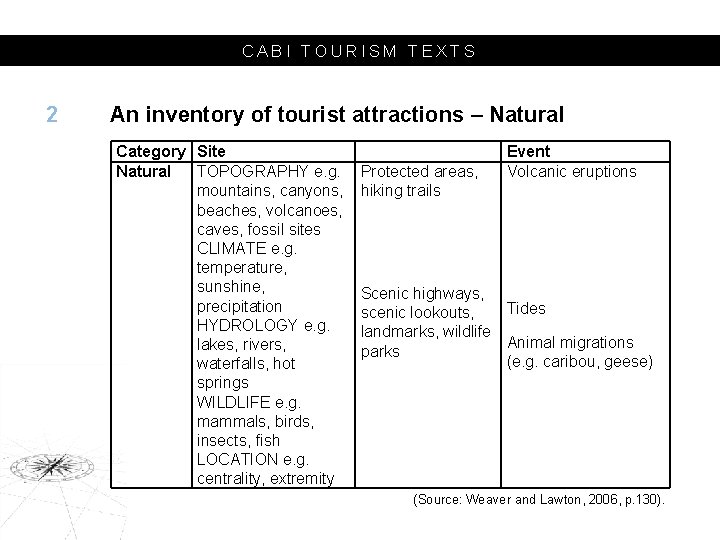 CABI TOURISM TEXTS

2

An inventory of tourist attractions – Natural

| Category | Site | | Event |
|---|---|---|---|
| Natural | TOPOGRAPHY e.g. mountains, canyons, beaches, volcanoes, caves, fossil sites CLIMATE e.g. temperature, sunshine, precipitation HYDROLOGY e.g. lakes, rivers, waterfalls, hot springs WILDLIFE e.g. mammals, birds, insects, fish LOCATION e.g. centrality, extremity | Protected areas, hiking trails Scenic highways, scenic lookouts, landmarks, wildlife parks | Volcanic eruptions Tides Animal migrations (e.g. caribou, geese) |

(Source: Weaver and Lawton, 2006, p.130).